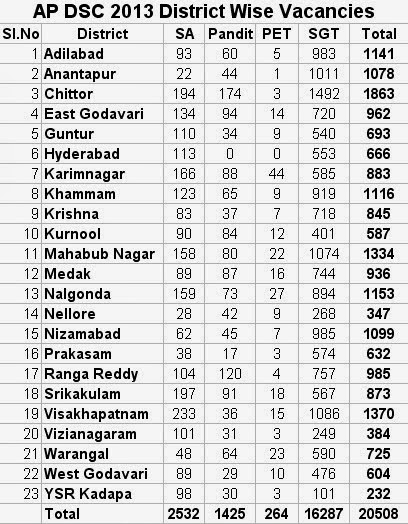 AP DSC 2013 District Wise Vacancies

| Sl.No | District | SA | Pandit | PET | SGT | Total |
|---|---|---|---|---|---|---|
| 1 | Adilabad | 93 | 60 | 5 | 983 | 1141 |
| 2 | Anantapur | 22 | 44 | 1 | 1011 | 1078 |
| 3 | Chittor | 194 | 174 | 3 | 1492 | 1863 |
| 4 | East Godavari | 134 | 94 | 14 | 720 | 962 |
| 5 | Guntur | 110 | 34 | 9 | 540 | 693 |
| 6 | Hyderabad | 113 | 0 | 0 | 553 | 666 |
| 7 | Karimnagar | 166 | 88 | 44 | 585 | 883 |
| 8 | Khammam | 123 | 65 | 9 | 919 | 1116 |
| 9 | Krishna | 83 | 37 | 7 | 718 | 845 |
| 10 | Kurnool | 90 | 84 | 12 | 401 | 587 |
| 11 | Mahabub Nagar | 158 | 80 | 22 | 1074 | 1334 |
| 12 | Medak | 89 | 87 | 16 | 744 | 936 |
| 13 | Nalgonda | 159 | 73 | 27 | 894 | 1153 |
| 14 | Nellore | 28 | 42 | 9 | 268 | 347 |
| 15 | Nizamabad | 62 | 45 | 7 | 985 | 1099 |
| 16 | Prakasam | 38 | 17 | 3 | 574 | 632 |
| 17 | Ranga Reddy | 104 | 120 | 4 | 757 | 985 |
| 18 | Srikakulam | 197 | 91 | 18 | 567 | 873 |
| 19 | Visakhapatnam | 233 | 36 | 15 | 1086 | 1370 |
| 20 | Vizianagaram | 101 | 31 | 3 | 249 | 384 |
| 21 | Warangal | 48 | 64 | 23 | 590 | 725 |
| 22 | West Godavari | 89 | 29 | 10 | 476 | 604 |
| 23 | YSR Kadapa | 98 | 30 | 3 | 101 | 232 |
| | Total | 2532 | 1425 | 264 | 16287 | 20508 |